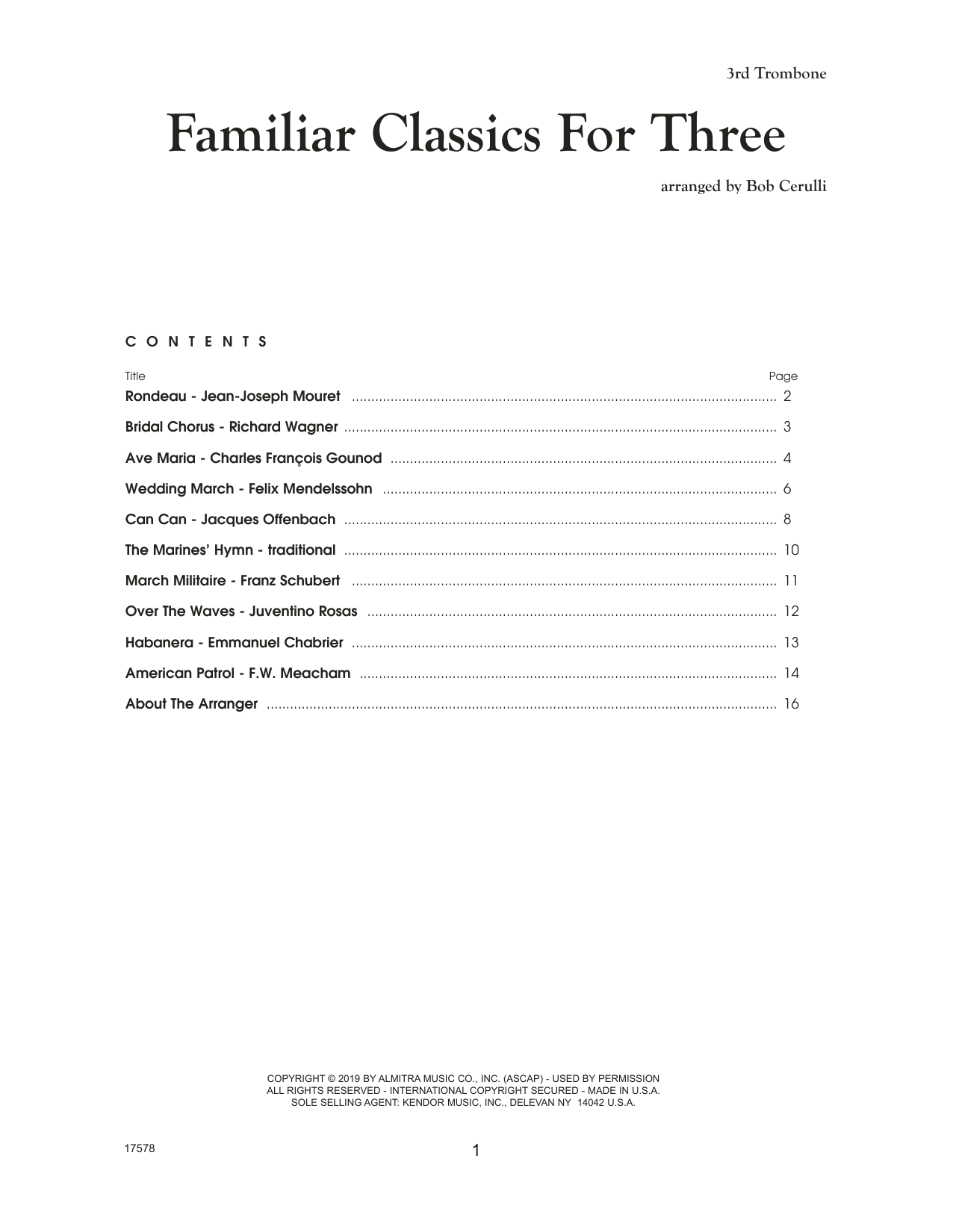 3rd Trombone

Familiar Classics For Three

arranged by Bob Cerulli

CONTENTS

| Title | Page |
|---|---|
| Rondeau - Jean-Joseph Mouret | 2 |
| Bridal Chorus - Richard Wagner | 3 |
| Ave Maria - Charles François Gounod | 4 |
| Wedding March - Felix Mendelssohn | 6 |
| Can Can - Jacques Offenbach | 8 |
| The Marines' Hymn - traditional | 10 |
| March Militaire - Franz Schubert | 11 |
| Over The Waves - Juventino Rosas | 12 |
| Habanera - Emmanuel Chabrier | 13 |
| American Patrol - F.W. Meacham | 14 |
| About The Arranger | 16 |

COPYRIGHT © 2019 BY ALMITRA MUSIC CO., INC. (ASCAP) - USED BY PERMISSION
ALL RIGHTS RESERVED - INTERNATIONAL COPYRIGHT SECURED - MADE IN U.S.A.
SOLE SELLING AGENT: KENDOR MUSIC, INC., DELEVAN NY 14042 U.S.A.

17578

1